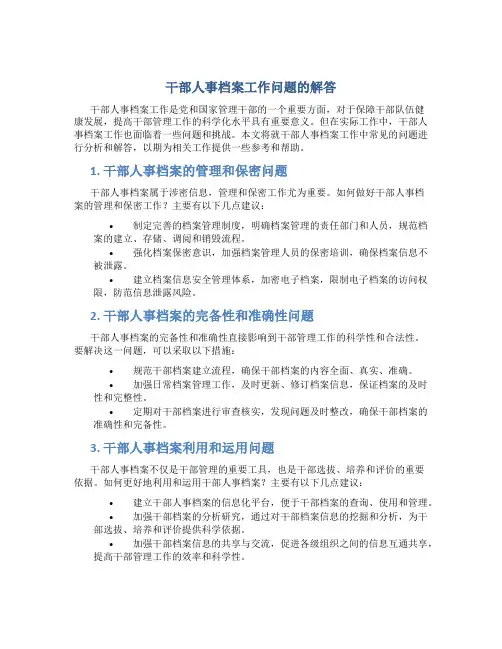 干部人事档案工作问题的解答

干部人事档案工作是党和国家管理干部的一个重要方面，对于保障干部队伍健康发展，提高干部管理工作的科学化水平具有重要意义。但在实际工作中，干部人事档案工作也面临着一些问题和挑战。本文将就干部人事档案工作中常见的问题进行分析和解答，以期为相关工作提供一些参考和帮助。

1. 干部人事档案的管理和保密问题

干部人事档案属于涉密信息，管理和保密工作尤为重要。如何做好干部人事档案的管理和保密工作？主要有以下几点建议：

• 制定完善的档案管理制度，明确档案管理的责任部门和人员，规范档案的建立、存储、调阅和销毁流程。
• 强化档案保密意识，加强档案管理人员的保密培训，确保档案信息不被泄露。
• 建立档案信息安全管理体系，加密电子档案，限制电子档案的访问权限，防范信息泄露风险。

2. 干部人事档案的完备性和准确性问题

干部人事档案的完备性和准确性直接影响到干部管理工作的科学性和合法性。要解决这一问题，可以采取以下措施：

• 规范干部档案建立流程，确保干部档案的内容全面、真实、准确。
• 加强日常档案管理工作，及时更新、修订档案信息，保证档案的及时性和完整性。
• 定期对干部档案进行审查核实，发现问题及时整改，确保干部档案的准确性和完备性。

3. 干部人事档案利用和运用问题

干部人事档案不仅是干部管理的重要工具，也是干部选拔、培养和评价的重要依据。如何更好地利用和运用干部人事档案？主要有以下几点建议：

• 建立干部人事档案的信息化平台，便于干部档案的查询、使用和管理。
• 加强干部档案的分析研究，通过对干部档案信息的挖掘和分析，为干部选拔、培养和评价提供科学依据。
• 加强干部档案信息的共享与交流，促进各级组织之间的信息互通共享，提高干部管理工作的效率和科学性。